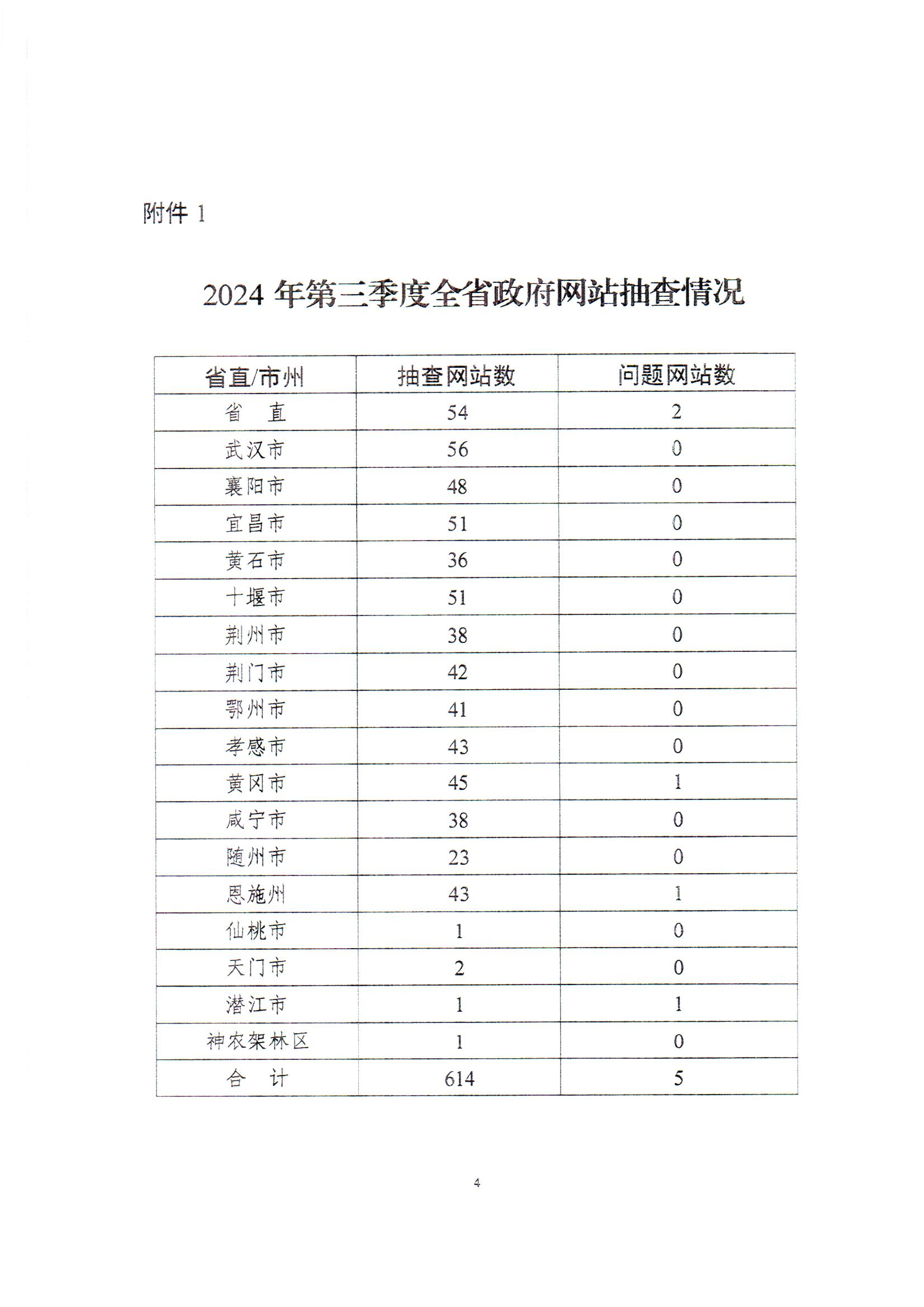 附件 1

2024 年第三季度全省政府网站抽查情况

| 省直/市州 | 抽查网站数 | 问题网站数 |
|---|---|---|
| 省　直 | 54 | 2 |
| 武汉市 | 56 | 0 |
| 襄阳市 | 48 | 0 |
| 宜昌市 | 51 | 0 |
| 黄石市 | 36 | 0 |
| 十堰市 | 51 | 0 |
| 荆州市 | 38 | 0 |
| 荆门市 | 42 | 0 |
| 鄂州市 | 41 | 0 |
| 孝感市 | 43 | 0 |
| 黄冈市 | 45 | 1 |
| 咸宁市 | 38 | 0 |
| 随州市 | 23 | 0 |
| 恩施州 | 43 | 1 |
| 仙桃市 | 1 | 0 |
| 天门市 | 2 | 0 |
| 潜江市 | 1 | 1 |
| 神农架林区 | 1 | 0 |
| 合　计 | 614 | 5 |

4